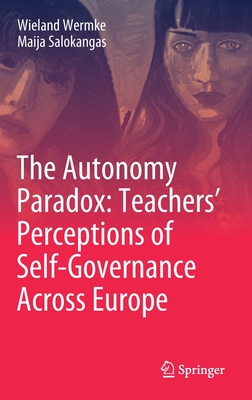 Wieland Wermke
Maija Salokangas

The Autonomy Paradox: Teachers' Perceptions of Self-Governance Across Europe

Springer